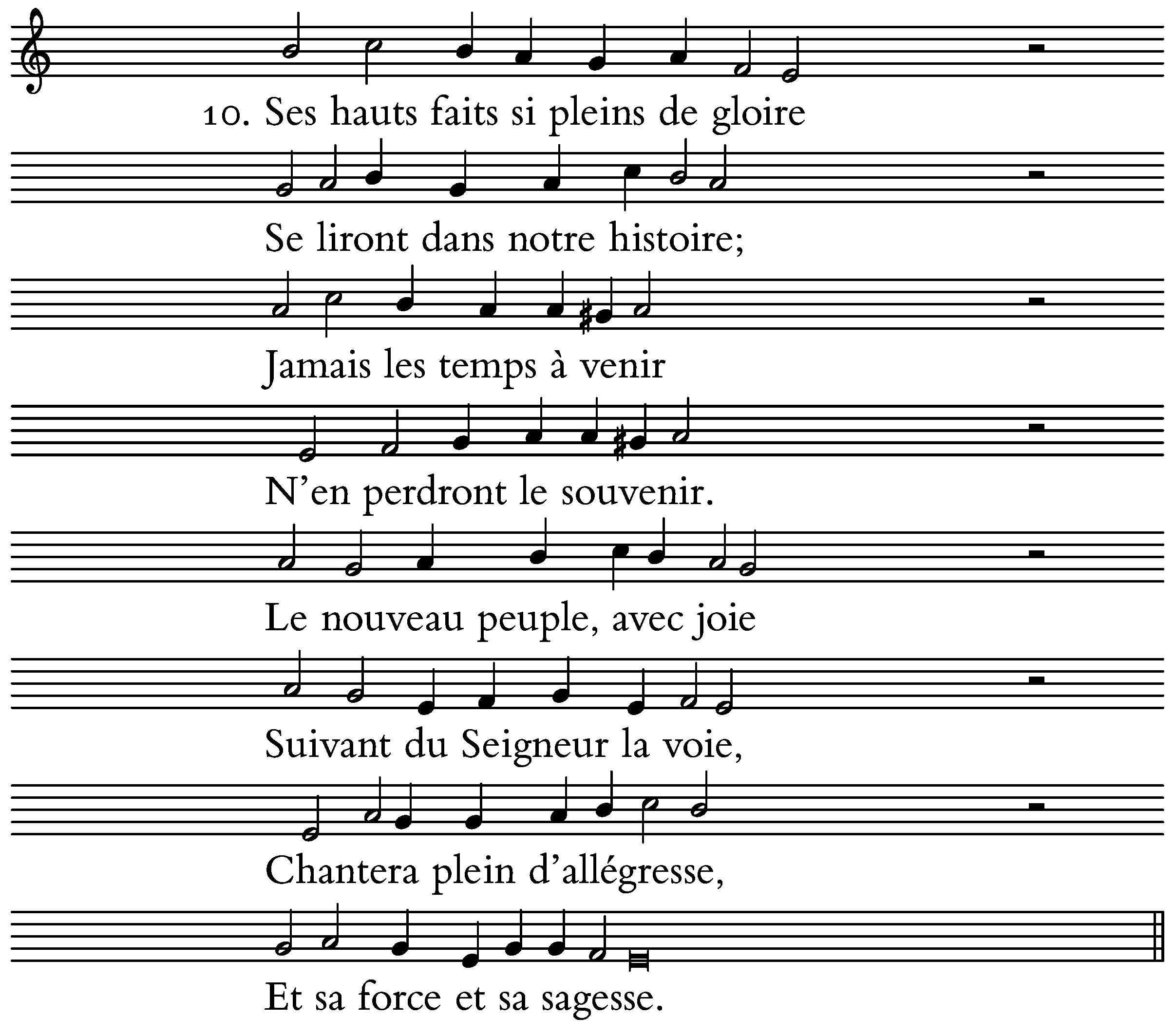 10. Ses hauts faits si pleins de gloire

Se liront dans notre histoire;

Jamais les temps à venir

N'en perdront le souvenir.

Le nouveau peuple, avec joie

Suivant du Seigneur la voie,

Chantera plein d'allégresse,

Et sa force et sa sagesse.